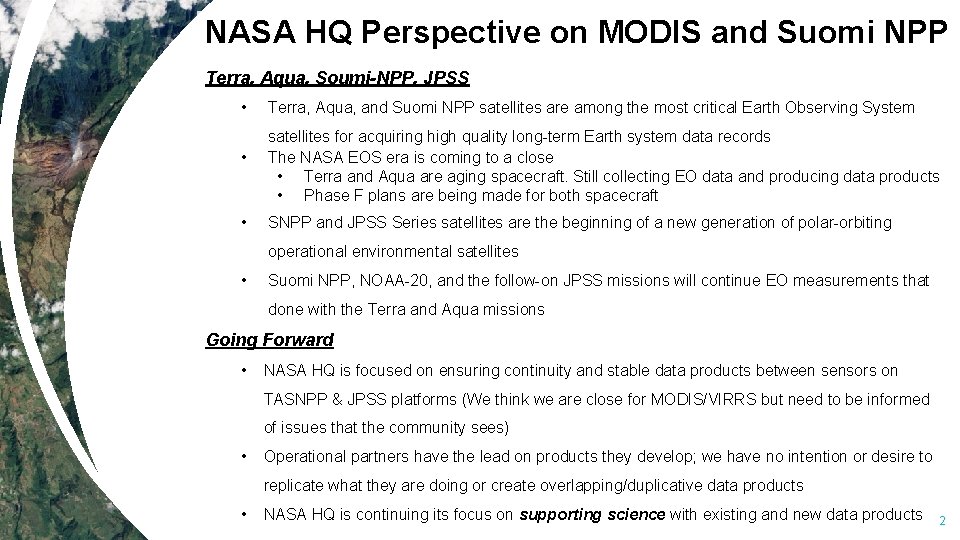 NASA HQ Perspective on MODIS and Suomi NPP

Terra, Aqua, Soumi-NPP, JPSS

• Terra, Aqua, and Suomi NPP satellites are among the most critical Earth Observing System satellites for acquiring high quality long-term Earth system data records
• The NASA EOS era is coming to a close
  • Terra and Aqua are aging spacecraft. Still collecting EO data and producing data products
  • Phase F plans are being made for both spacecraft
• SNPP and JPSS Series satellites are the beginning of a new generation of polar-orbiting operational environmental satellites
• Suomi NPP, NOAA-20, and the follow-on JPSS missions will continue EO measurements that done with the Terra and Aqua missions

Going Forward

• NASA HQ is focused on ensuring continuity and stable data products between sensors on TASNPP & JPSS platforms (We think we are close for MODIS/VIRRS but need to be informed of issues that the community sees)
• Operational partners have the lead on products they develop; we have no intention or desire to replicate what they are doing or create overlapping/duplicative data products
• NASA HQ is continuing its focus on supporting science with existing and new data products

2